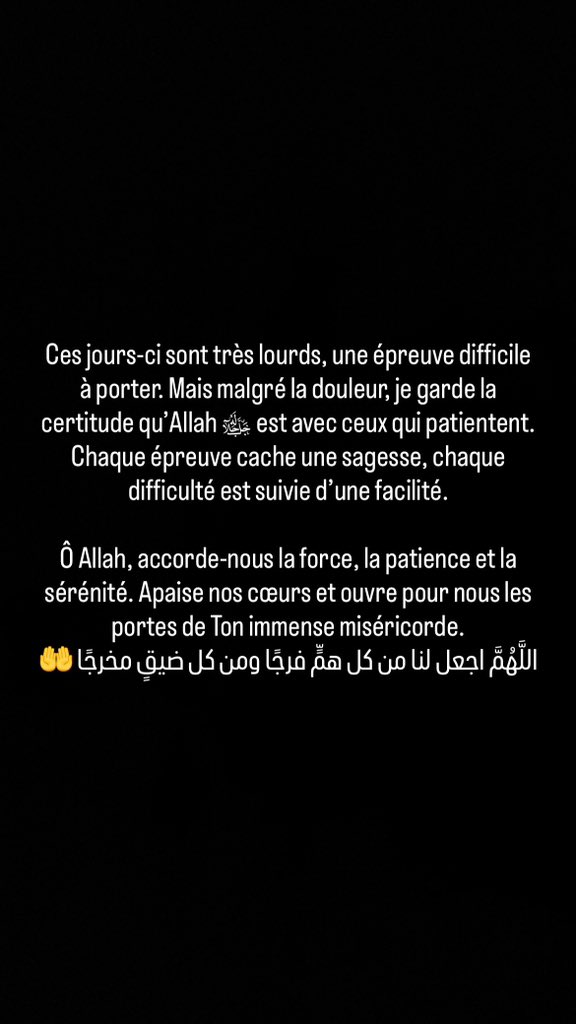 Ces jours-ci sont très lourds, une épreuve difficile à porter. Mais malgré la douleur, je garde la certitude qu'Allah ﷻ est avec ceux qui patientent. Chaque épreuve cache une sagesse, chaque difficulté est suivie d'une facilité.

Ô Allah, accorde-nous la force, la patience et la sérénité. Apaise nos cœurs et ouvre pour nous les portes de Ton immense miséricorde.
اللَّهُمَّ اجعل لنا من كل همٍّ فرجًا ومن كل ضيقٍ مخرجًا 🤲